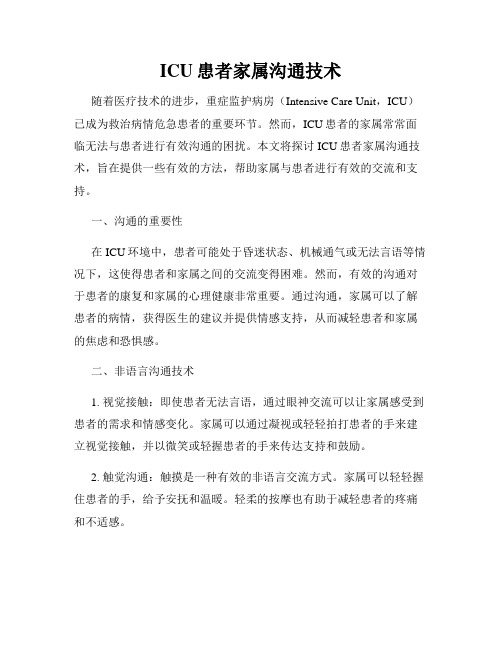 ICU 患者家属沟通技术

随着医疗技术的进步，重症监护病房（Intensive Care Unit，ICU）已成为救治病情危急患者的重要环节。然而，ICU 患者的家属常常面临无法与患者进行有效沟通的困扰。本文将探讨 ICU 患者家属沟通技术，旨在提供一些有效的方法，帮助家属与患者进行有效的交流和支持。

一、沟通的重要性

在 ICU 环境中，患者可能处于昏迷状态、机械通气或无法言语等情况下，这使得患者和家属之间的交流变得困难。然而，有效的沟通对于患者的康复和家属的心理健康非常重要。通过沟通，家属可以了解患者的病情，获得医生的建议并提供情感支持，从而减轻患者和家属的焦虑和恐惧感。

二、非语言沟通技术

1. 视觉接触：即使患者无法言语，通过眼神交流可以让家属感受到患者的需求和情感变化。家属可以通过凝视或轻轻拍打患者的手来建立视觉接触，并以微笑或轻握患者的手来传达支持和鼓励。

2. 触觉沟通：触摸是一种有效的非语言交流方式。家属可以轻轻握住患者的手，给予安抚和温暖。轻柔的按摩也有助于减轻患者的疼痛和不适感。